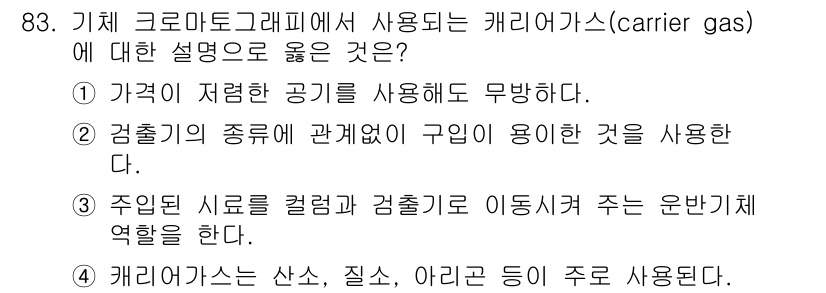 83. 기체 크로마토그래피에서 사용되는 캐리어가스(carrier gas)에 대한 설명으로 옳은 것은?

① 가격이 저렴한 공기를 사용해도 무방하다.

② 검출기의 종류에 관계없이 구입이 용이한 것을 사용한다.

③ 주입된 시료를 컬럼과 검출기로 이동시켜 주는 운반기체 역할을 한다.

④ 캐리어가스는 산소, 질소, 아리곤 등이 주로 사용된다.